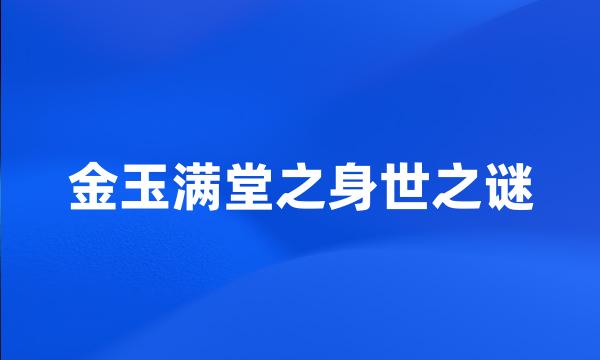 金玉满堂之身世之谜